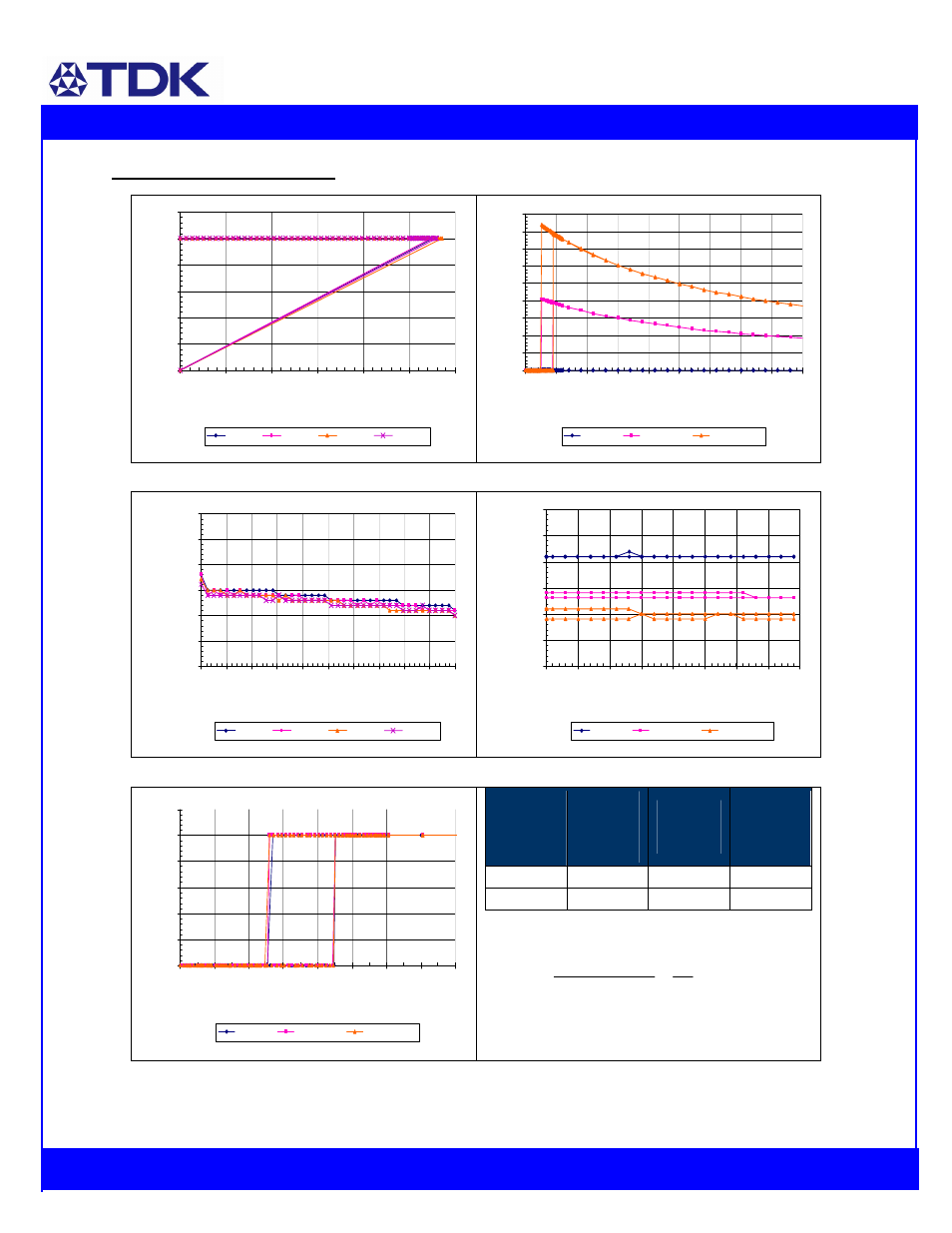 TDK